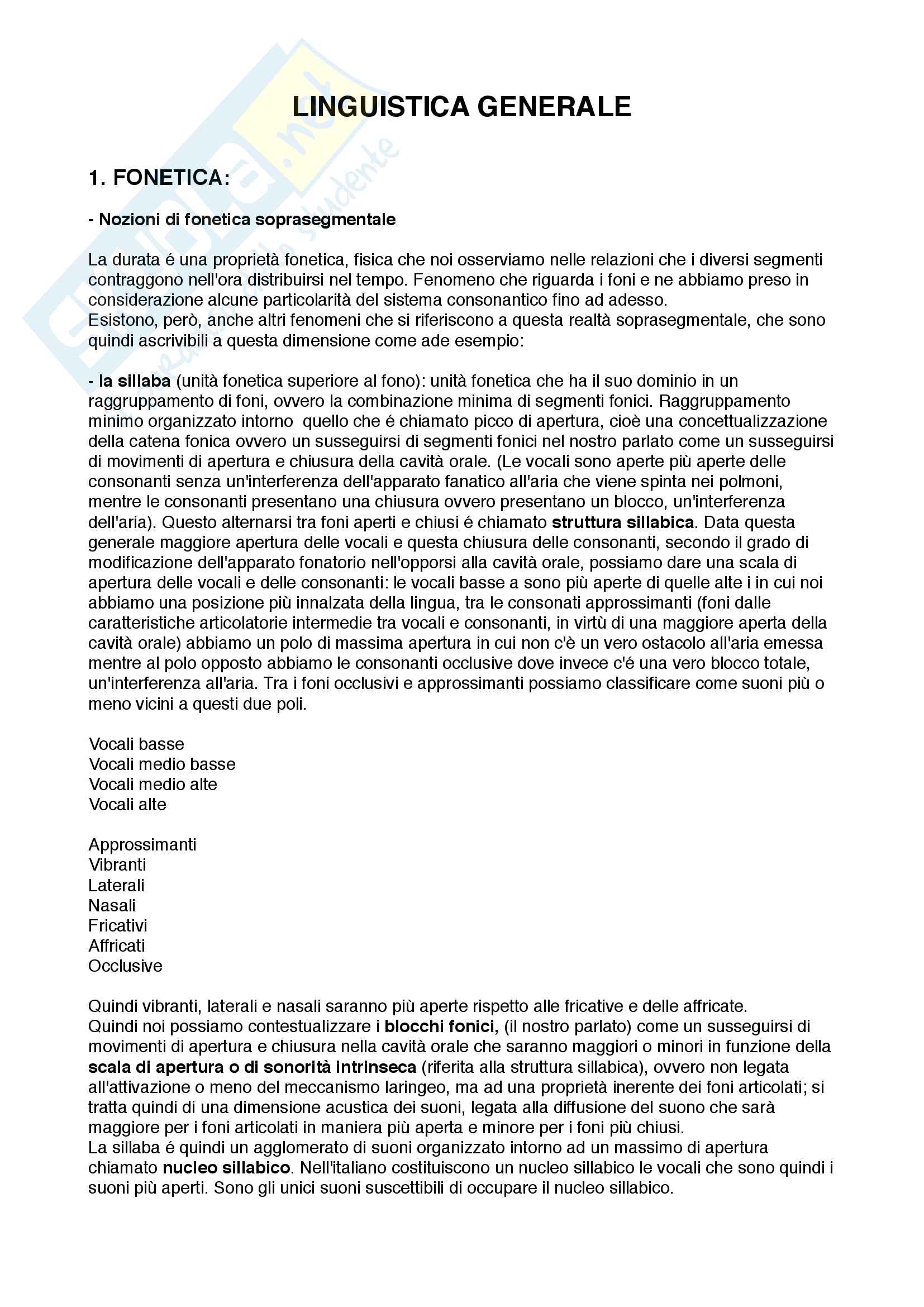 LINGUISTICA GENERALE

1. FONETICA:

- Nozioni di fonetica soprasegmentale

La durata é una proprietà fonetica, fisica che noi osserviamo nelle relazioni che i diversi segmenti contraggono nell'ora distribuirsi nel tempo. Fenomeno che riguarda i foni e ne abbiamo preso in considerazione alcune particolarità del sistema consonantico fino ad adesso.
Esistono, però, anche altri fenomeni che si riferiscono a questa realtà soprasegmentale, che sono quindi ascrivibili a questa dimensione come ade esempio:

- la sillaba (unità fonetica superiore al fono): unità fonetica che ha il suo dominio in un raggruppamento di foni, ovvero la combinazione minima di segmenti fonici. Raggruppamento minimo organizzato intorno quello che é chiamato picco di apertura, cioè una concettualizzazione della catena fonica ovvero un susseguirsi di segmenti fonici nel nostro parlato come un susseguirsi di movimenti di apertura e chiusura della cavità orale. (Le vocali sono aperte più aperte delle consonanti senza un'interferenza dell'apparato fanatico all'aria che viene spinta nei polmoni, mentre le consonanti presentano una chiusura ovvero presentano un blocco, un'interferenza dell'aria). Questo alternarsi tra foni aperti e chiusi é chiamato struttura sillabica. Data questa generale maggiore apertura delle vocali e questa chiusura delle consonanti, secondo il grado di modificazione dell'apparato fonatorio nell'opporsi alla cavità orale, possiamo dare una scala di apertura delle vocali e delle consonanti: le vocali basse a sono più aperte di quelle alte i in cui noi abbiamo una posizione più innalzata della lingua, tra le consonati approssimanti (foni dalle caratteristiche articolatorie intermedie tra vocali e consonanti, in virtù di una maggiore aperta della cavità orale) abbiamo un polo di massima apertura in cui non c'è un vero ostacolo all'aria emessa mentre al polo opposto abbiamo le consonanti occlusive dove invece c'é una vero blocco totale, un'interferenza all'aria. Tra i foni occlusivi e approssimanti possiamo classificare come suoni più o meno vicini a questi due poli.

Vocali basse
Vocali medio basse
Vocali medio alte
Vocali alte

Approssimanti
Vibranti
Laterali
Nasali
Fricativi
Affricati
Occlusive

Quindi vibranti, laterali e nasali saranno più aperte rispetto alle fricative e delle affricate.
Quindi noi possiamo contestualizzare i blocchi fonici, (il nostro parlato) come un susseguirsi di movimenti di apertura e chiusura nella cavità orale che saranno maggiori o minori in funzione della scala di apertura o di sonorità intrinseca (riferita alla struttura sillabica), ovvero non legata all'attivazione o meno del meccanismo laringeo, ma ad una proprietà inerente dei foni articolati; si tratta quindi di una dimensione acustica dei suoni, legata alla diffusione del suono che sarà maggiore per i foni articolati in maniera più aperta e minore per i foni più chiusi.
La sillaba é quindi un agglomerato di suoni organizzato intorno ad un massimo di apertura chiamato nucleo sillabico. Nell'italiano costituiscono un nucleo sillabico le vocali che sono quindi i suoni più aperti. Sono gli unici suoni suscettibili di occupare il nucleo sillabico.